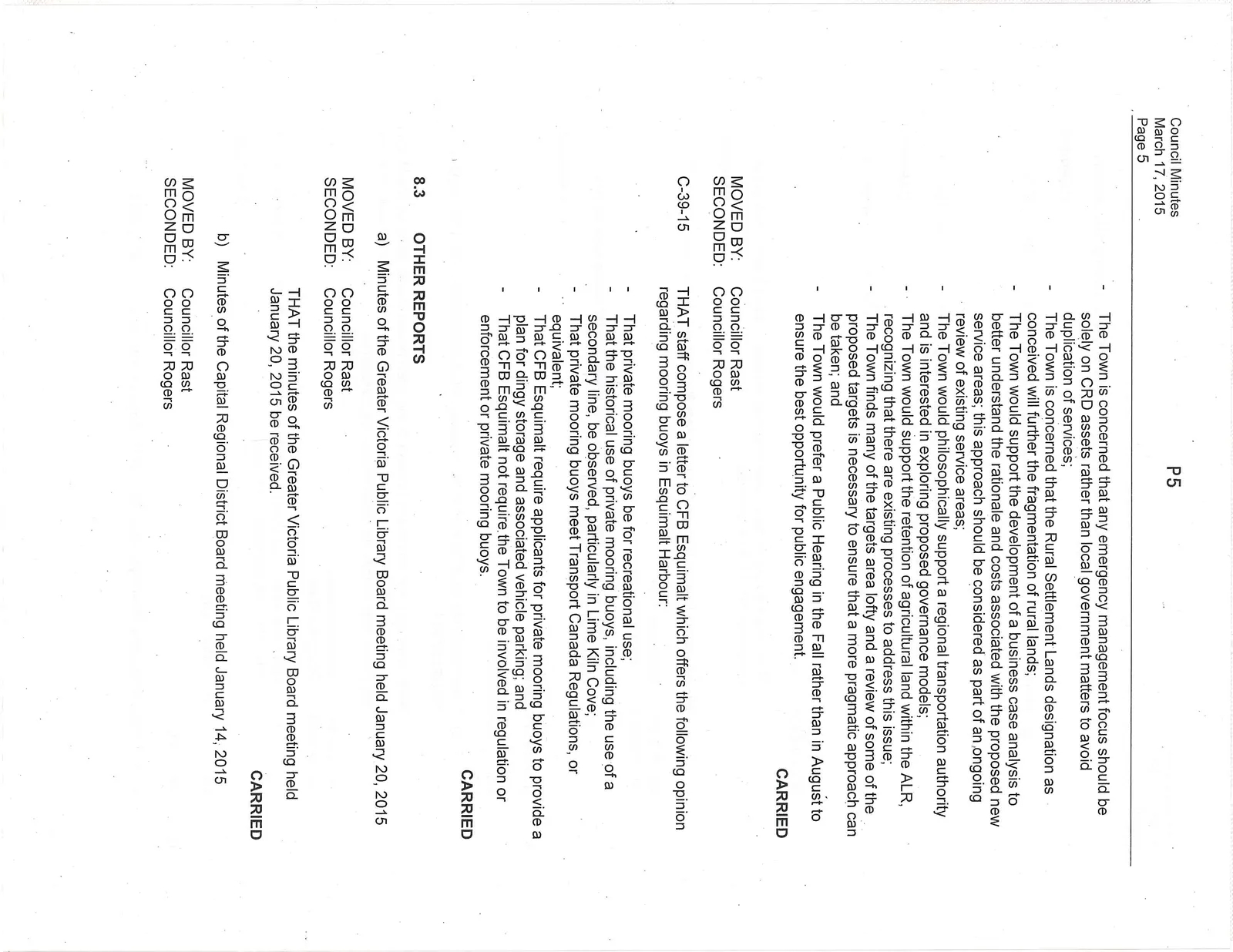 Council Minutes
March 17, 2015
Page 5

P5

- The Town is concerned that any emergency management focus should be solely on CRD assets rather than local government matters to avoid duplication of services;
- The Town is concerned that the Rural Settlement Lands designation as conceived will further the fragmentation of rural lands;
- The Town would support the development of a business case analysis to better understand the rationale and costs associated with the proposed new service areas; this approach should be considered as part of an ongoing review of existing service areas;
- The Town would philosophically support a regional transportation authority and is interested in exploring proposed governance models;
- The Town would support the retention of agricultural land within the ALR, recognizing that there are existing processes to address this issue;
- The Town finds many of the targets area lofty and a review of some of the proposed targets is necessary to ensure that a more pragmatic approach can be taken; and
- The Town would prefer a Public Hearing in the Fall rather than in August to ensure the best opportunity for public engagement.

CARRIED

MOVED BY: Councillor Rast
SECONDED: Councillor Rogers

C-39-15 THAT staff compose a letter to CFB Esquimalt which offers the following opinion regarding mooring buoys in Esquimalt Harbour:

- That private mooring buoys be for recreational use;
- That the historical use of private mooring buoys, including the use of a secondary line, be observed, particularly in Lime Kiln Cove;
- That private mooring buoys meet Transport Canada Regulations, or equivalent;
- That CFB Esquimalt require applicants for private mooring buoys to provide a plan for dingy storage and associated vehicle parking; and
- That CFB Esquimalt not require the Town to be involved in regulation or enforcement or private mooring buoys.

CARRIED

8.3 OTHER REPORTS

a) Minutes of the Greater Victoria Public Library Board meeting held January 20, 2015

MOVED BY: Councillor Rast
SECONDED: Councillor Rogers

THAT the minutes of the Greater Victoria Public Library Board meeting held January 20, 2015 be received.

CARRIED

b) Minutes of the Capital Regional District Board meeting held January 14, 2015

MOVED BY: Councillor Rast
SECONDED: Councillor Rogers